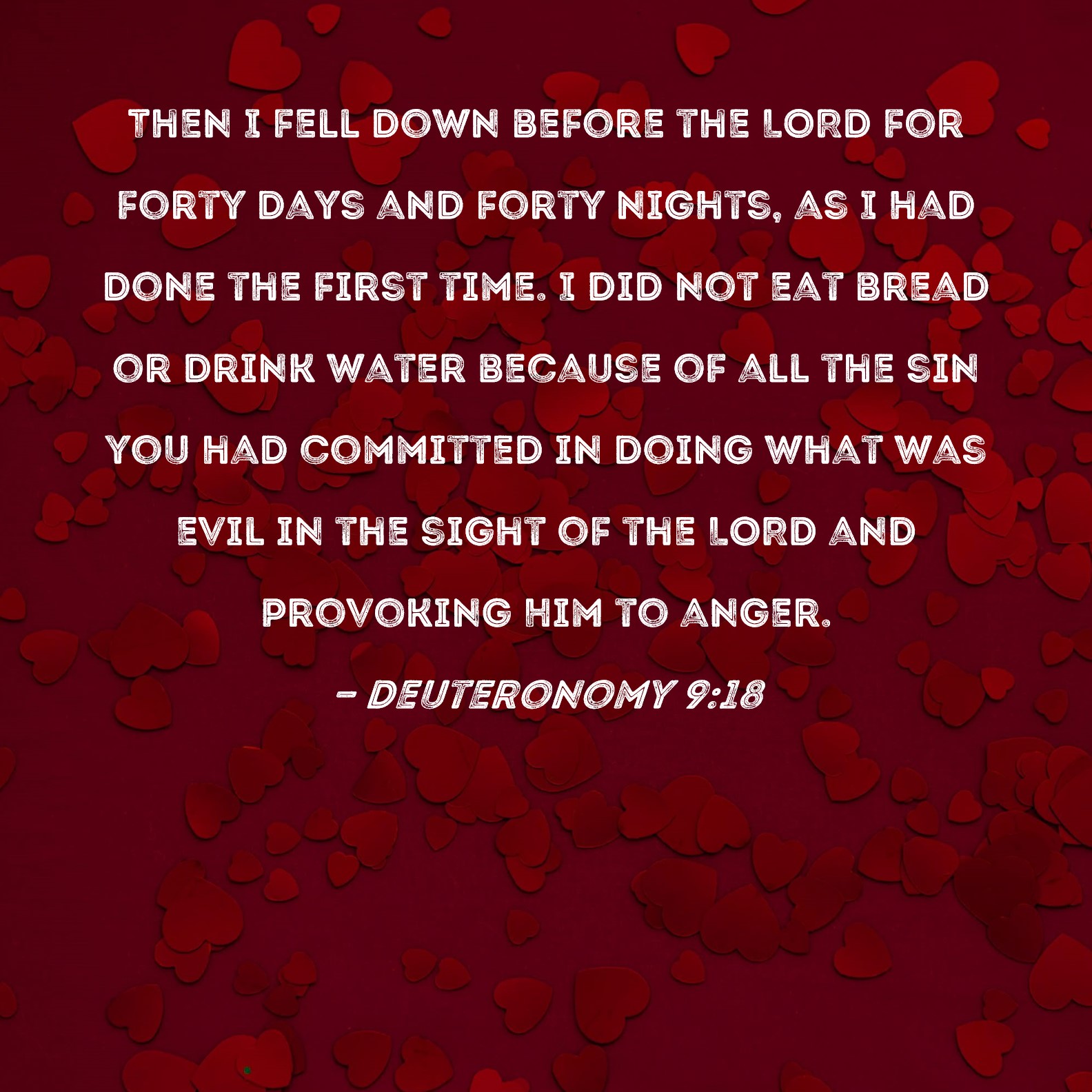 THEN I FELL DOWN BEFORE THE LORD FOR FORTY DAYS AND FORTY NIGHTS, AS I HAD DONE THE FIRST TIME. I DID NOT EAT BREAD OR DRINK WATER BECAUSE OF ALL THE SIN YOU HAD COMMITTED IN DOING WHAT WAS EVIL IN THE SIGHT OF THE LORD AND PROVOKING HIM TO ANGER.

- DEUTERONOMY 9:18